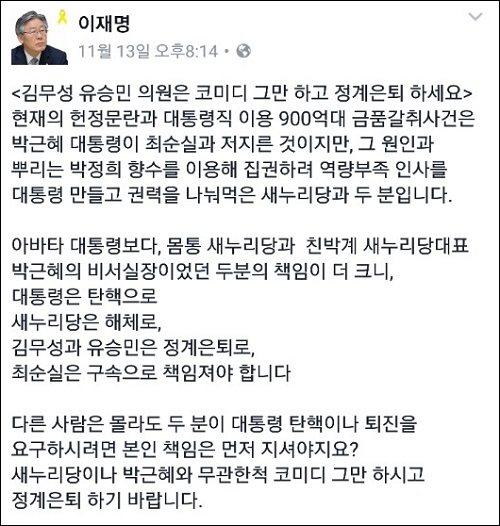 이재명
11월 13일 오후8:14 ·

<김무성 유승민 의원은 코미디 그만 하고 정계은퇴 하세요>
현재의 헌정문란과 대통령직 이용 900억대 금품갈취사건은 박근혜 대통령이 최순실과 저지른 것이지만, 그 원인과 뿌리는 박정희 향수를 이용해 집권하려 역량부족 인사를 대통령 만들고 권력을 나눠먹은 새누리당과 두 분입니다.

아바타 대통령보다, 몸통 새누리당과 친박계 새누리당대표 박근혜의 비서실장이었던 두분의 책임이 더 크니,
대통령은 탄핵으로
새누리당은 해체로,
김무성과 유승민은 정계은퇴로,
최순실은 구속으로 책임져야 합니다

다른 사람은 몰라도 두 분이 대통령 탄핵이나 퇴진을 요구하시려면 본인 책임은 먼저 지셔야지요?
새누리당이나 박근혜와 무관한척 코미디 그만 하시고 정계은퇴 하기 바랍니다.